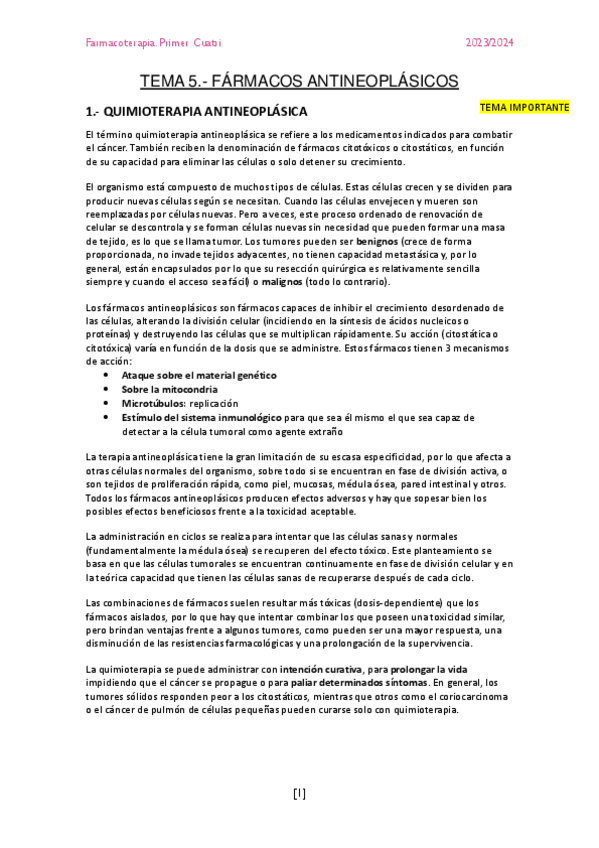 Farmacoterapia. Primer Cuatri

2023/2024

TEMA 5.- FÁRMACOS ANTINEOPLÁSICOS

1.- QUIMIOTERAPIA ANTINEOPLÁSICA

TEMA IMPORTANTE

El término quimioterapia antineoplásica se refiere a los medicamentos indicados para combatir el cáncer. También reciben la denominación de fármacos citotóxicos o citostáticos, en función de su capacidad para eliminar las células o solo detener su crecimiento.

El organismo está compuesto de muchos tipos de células. Estas células crecen y se dividen para producir nuevas células según se necesitan. Cuando las células envejecen y mueren son reemplazadas por células nuevas. Pero a veces, este proceso ordenado de renovación de celular se descontrola y se forman células nuevas sin necesidad que pueden formar una masa de tejido, es lo que se llama tumor. Los tumores pueden ser benignos (crece de forma proporcionada, no invade tejidos adyacentes, no tienen capacidad metastásica y, por lo general, están encapsulados por lo que su resección quirúrgica es relativamente sencilla siempre y cuando el acceso sea fácil) o malignos (todo lo contrario).

Los fármacos antineoplásicos son fármacos capaces de inhibir el crecimiento desordenado de las células, alterando la división celular (incidiendo en la síntesis de ácidos nucleicos o proteínas) y destruyendo las células que se multiplican rápidamente. Su acción (citostática o citotóxica) varía en función de la dosis que se administre. Estos fármacos tienen 3 mecanismos de acción:
• Ataque sobre el material genético
• Sobre la mitocondria
• Microtúbulos: replicación
• Estímulo del sistema inmunológico para que sea él mismo el que sea capaz de detectar a la célula tumoral como agente extraño

La terapia antineoplásica tiene la gran limitación de su escasa especificidad, por lo que afecta a otras células normales del organismo, sobre todo si se encuentran en fase de división activa, o son tejidos de proliferación rápida, como piel, mucosas, médula ósea, pared intestinal y otros. Todos los fármacos antineoplásicos producen efectos adversos y hay que sopesar bien los posibles efectos beneficiosos frente a la toxicidad aceptable.

La administración en ciclos se realiza para intentar que las células sanas y normales (fundamentalmente la médula ósea) se recuperen del efecto tóxico. Este planteamiento se basa en que las células tumorales se encuentran continuamente en fase de división celular y en la teórica capacidad que tienen las células sanas de recuperarse después de cada ciclo.

Las combinaciones de fármacos suelen resultar más tóxicas (dosis-dependiente) que los fármacos aislados, por lo que hay que intentar combinar los que poseen una toxicidad similar, pero brindan ventajas frente a algunos tumores, como pueden ser una mayor respuesta, una disminución de las resistencias farmacológicas y una prolongación de la supervivencia.

La quimioterapia se puede administrar con intención curativa, para prolongar la vida impidiendo que el cáncer se propague o para paliar determinados síntomas. En general, los tumores sólidos responden peor a los citostáticos, mientras que otros como el coriocarcinoma o el cáncer de pulmón de células pequeñas pueden curarse solo con quimioterapia.

[1]